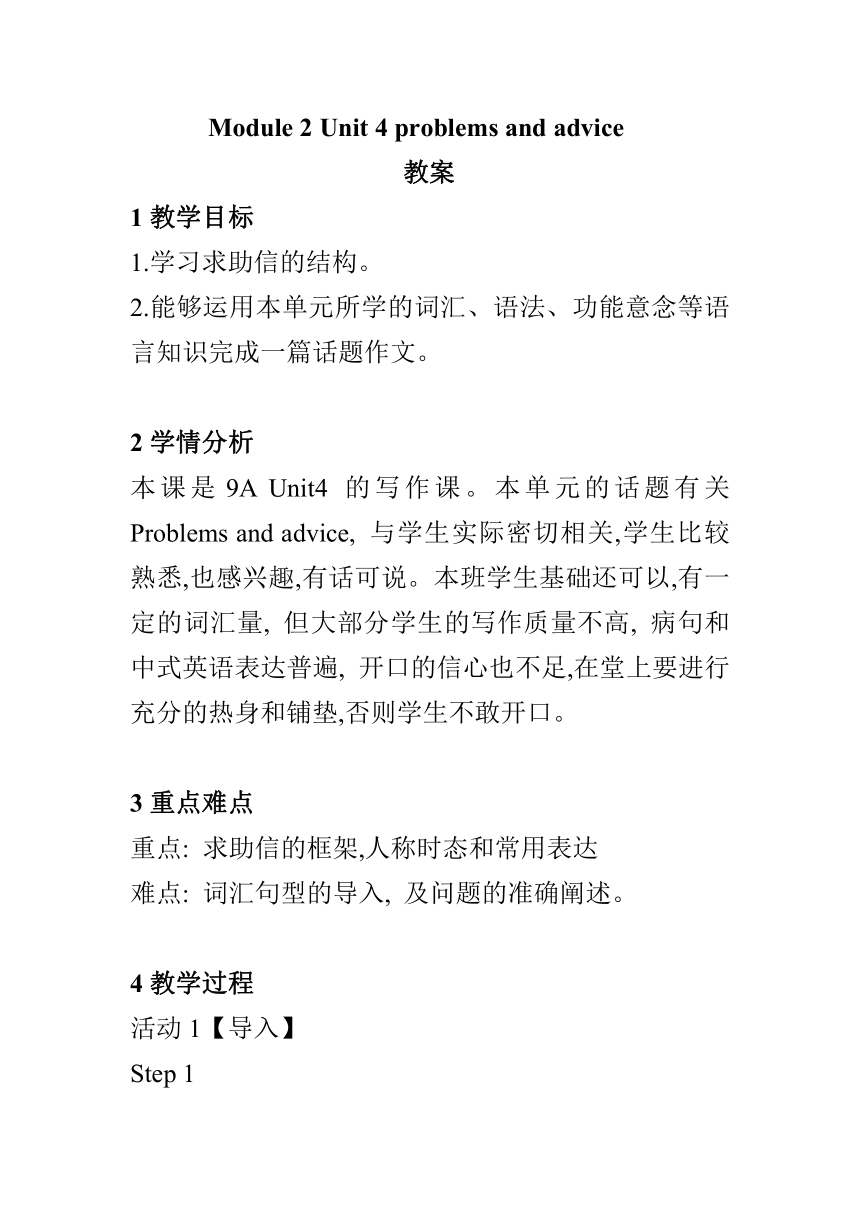 Module 2 Unit 4 problems and advice

教案

1 教学目标

1.学习求助信的结构。

2.能够运用本单元所学的词汇、语法、功能意念等语言知识完成一篇话题作文。

2 学情分析

本课是 9A Unit4 的写作课。本单元的话题有关 Problems and advice, 与学生实际密切相关,学生比较熟悉,也感兴趣,有话可说。本班学生基础还可以,有一定的词汇量, 但大部分学生的写作质量不高, 病句和中式英语表达普遍, 开口的信心也不足,在堂上要进行充分的热身和铺垫,否则学生不敢开口。

3 重点难点

重点: 求助信的框架,人称时态和常用表达

难点: 词汇句型的导入, 及问题的准确阐述。

4 教学过程

活动 1【导入】

Step 1